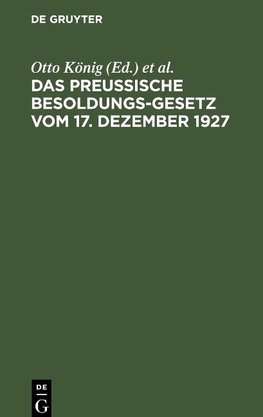 DE GRUYTER

Otto König (Ed.) et al.

DAS PREUSSISCHE BESOLDUNGS-GESETZ VOM 17. DEZEMBER 1927

DE
G